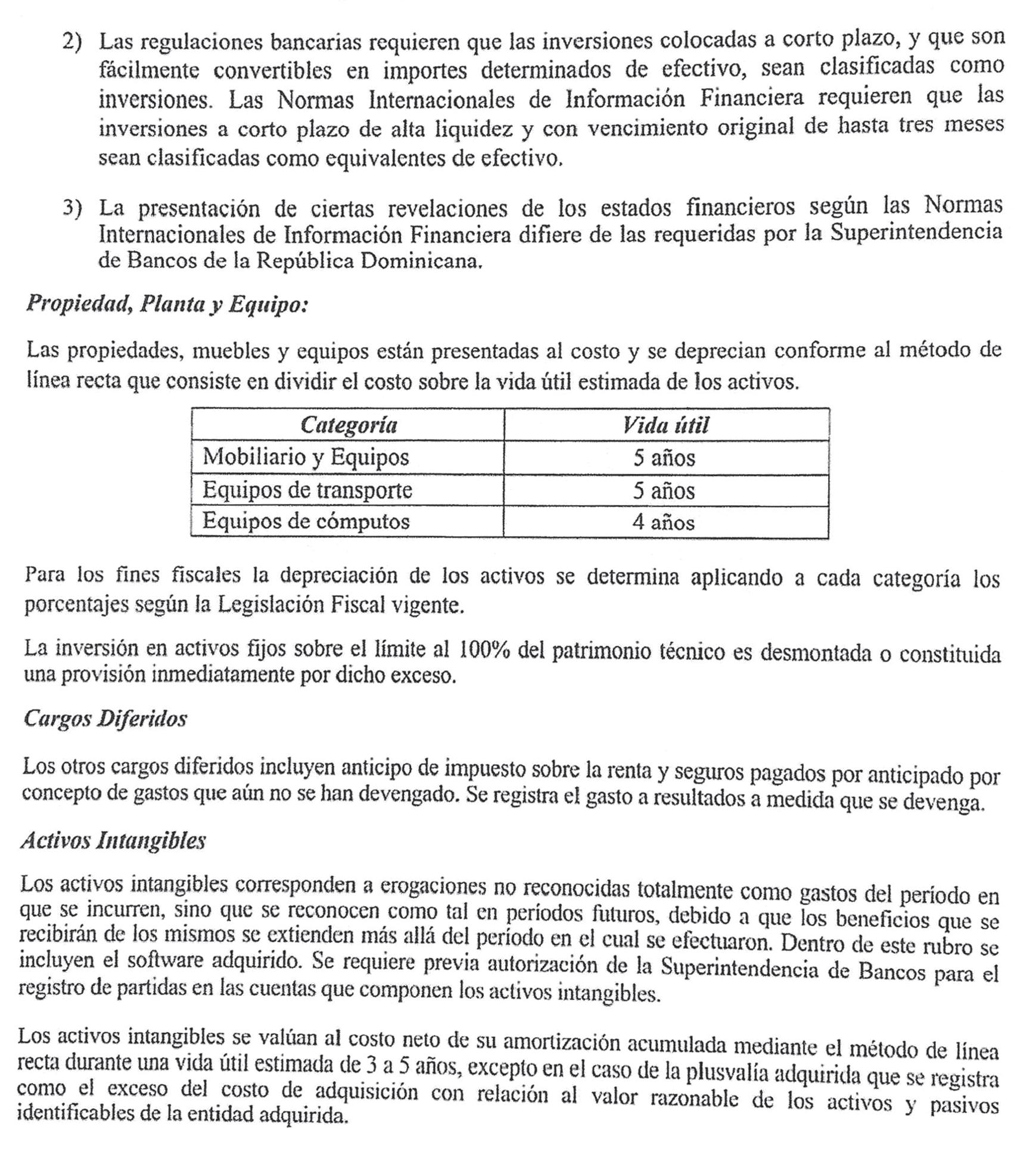 2) Las regulaciones bancarias requieren que las inversiones colocadas a corto plazo, y que son fácilmente convertibles en importes determinados de efectivo, sean clasificadas como inversiones. Las Normas Internacionales de Información Financiera requieren que las inversiones a corto plazo de alta liquidez y con vencimiento original de hasta tres meses sean clasificadas como equivalentes de efectivo.

3) La presentación de ciertas revelaciones de los estados financieros según las Normas Internacionales de Información Financiera difiere de las requeridas por la Superintendencia de Bancos de la República Dominicana.

Propiedad, Planta y Equipo:

Las propiedades, muebles y equipos están presentadas al costo y se deprecian conforme al método de línea recta que consiste en dividir el costo sobre la vida útil estimada de los activos.

| Categoría | Vida útil |
|---|---|
| Mobiliario y Equipos | 5 años |
| Equipos de transporte | 5 años |
| Equipos de cómputos | 4 años |

Para los fines fiscales la depreciación de los activos se determina aplicando a cada categoría los porcentajes según la Legislación Fiscal vigente.

La inversión en activos fijos sobre el límite al 100% del patrimonio técnico es desmontada o constituida una provisión inmediatamente por dicho exceso.

Cargos Diferidos

Los otros cargos diferidos incluyen anticipo de impuesto sobre la renta y seguros pagados por anticipado por concepto de gastos que aún no se han devengado. Se registra el gasto a resultados a medida que se devenga.

Activos Intangibles

Los activos intangibles corresponden a erogaciones no reconocidas totalmente como gastos del período en que se incurren, sino que se reconocen como tal en períodos futuros, debido a que los beneficios que se recibirán de los mismos se extienden más allá del período en el cual se efectuaron. Dentro de este rubro se incluyen el software adquirido. Se requiere previa autorización de la Superintendencia de Bancos para el registro de partidas en las cuentas que componen los activos intangibles.

Los activos intangibles se valúan al costo neto de su amortización acumulada mediante el método de línea recta durante una vida útil estimada de 3 a 5 años, excepto en el caso de la plusvalía adquirida que se registra como el exceso del costo de adquisición con relación al valor razonable de los activos y pasivos identificables de la entidad adquirida.